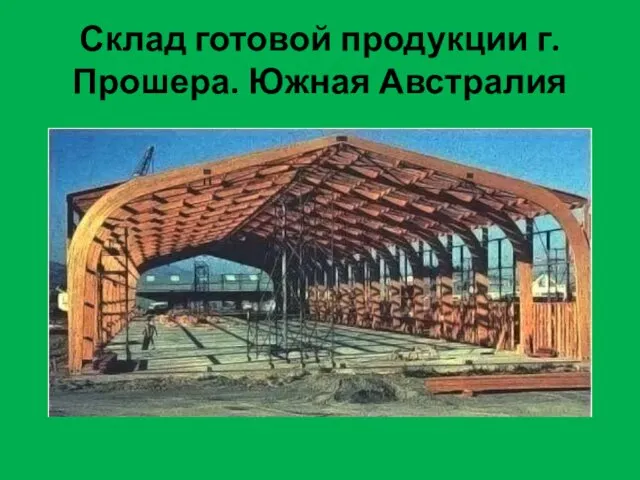 Склад готовой продукции г. Прошера. Южная Австралия